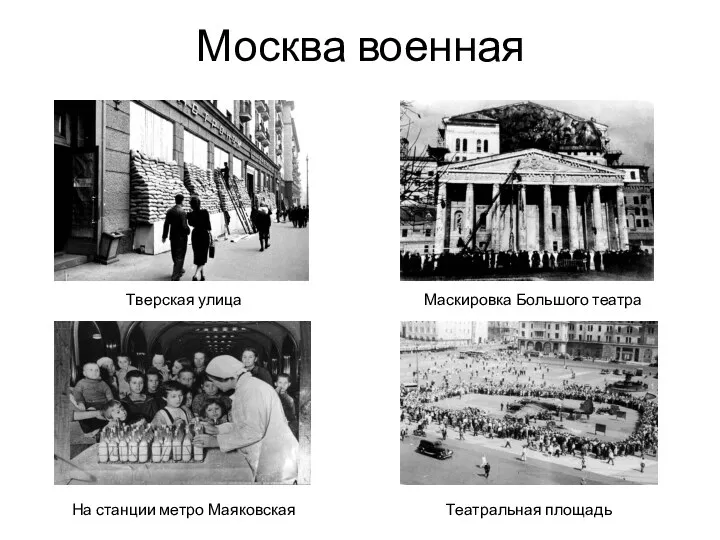 Москва военная

Тверская улица

Маскировка Большого театра

На станции метро Маяковская

Театральная площадь